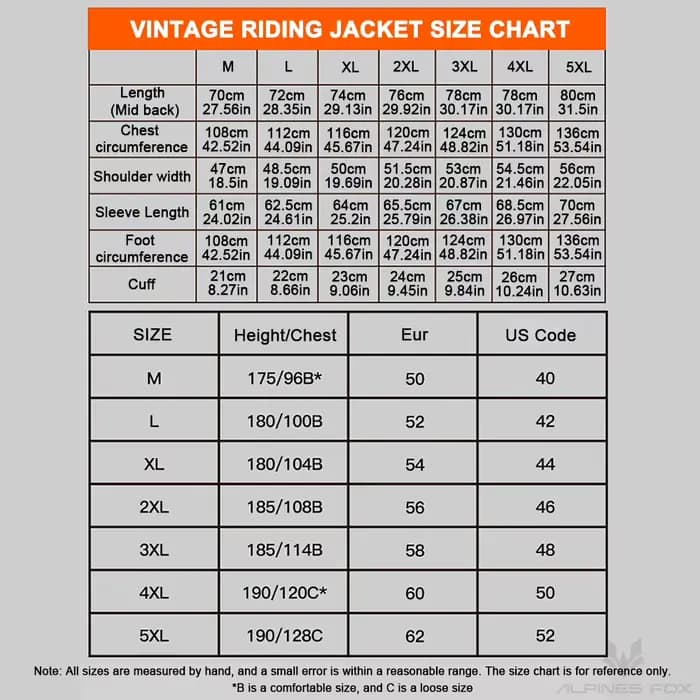 VINTAGE RIDING JACKET SIZE CHART

| | M | L | XL | 2XL | 3XL | 4XL | 5XL |
|---|---|---|---|---|---|---|---|
| Length (Mid back) | 70cm 27.56in | 72cm 28.35in | 74cm 29.13in | 76cm 29.92in | 78cm 30.17in | 78cm 30.17in | 80cm 31.5in |
| Chest circumference | 108cm 42.52in | 112cm 44.09in | 116cm 45.67in | 120cm 47.24in | 124cm 48.82in | 130cm 51.18in | 136cm 53.54in |
| Shoulder width | 47cm 18.5in | 48.5cm 19.09in | 50cm 19.69in | 51.5cm 20.28in | 53cm 20.87in | 54.5cm 21.46in | 56cm 22.05in |
| Sleeve Length | 61cm 24.02in | 62.5cm 24.61in | 64cm 25.2in | 65.5cm 25.79in | 67cm 26.38in | 68.5cm 26.97in | 70cm 27.56in |
| Foot circumference | 108cm 42.52in | 112cm 44.09in | 116cm 45.67in | 120cm 47.24in | 124cm 48.82in | 130cm 51.18in | 136cm 53.54in |
| Cuff | 21cm 8.27in | 22cm 8.66in | 23cm 9.06in | 24cm 9.45in | 25cm 9.84in | 26cm 10.24in | 27cm 10.63in |

| SIZE | Height/Chest | Eur | US Code |
|---|---|---|---|
| M | 175/96B* | 50 | 40 |
| L | 180/100B | 52 | 42 |
| XL | 180/104B | 54 | 44 |
| 2XL | 185/108B | 56 | 46 |
| 3XL | 185/114B | 58 | 48 |
| 4XL | 190/120C* | 60 | 50 |
| 5XL | 190/128C | 62 | 52 |

Note: All sizes are measured by hand, and a small error is within a reasonable range. The size chart is for reference only.
*B is a comfortable size, and C is a loose size

ALPINES FOX